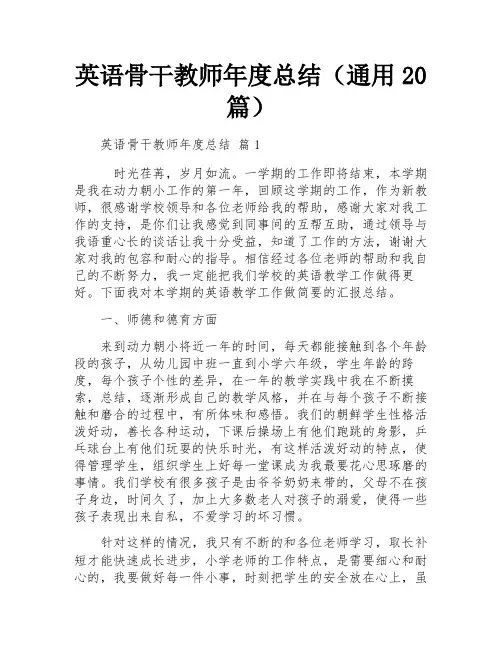 英语骨干教师年度总结（通用 20 篇）

英语骨干教师年度总结 篇 1

时光荏苒，岁月如流。一学期的工作即将结束，本学期是我在动力朝小工作的第一年，回顾这学期的工作，作为新教师，很感谢学校领导和各位老师给我的帮助，感谢大家对我工作的支持，是你们让我感觉到同事间的互帮互助，通过领导与我语重心长的谈话让我十分受益，知道了工作的方法，谢谢大家对我的包容和耐心的指导。相信经过各位老师的帮助和我自己的不断努力，我一定能把我们学校的英语教学工作做得更好。下面我对本学期的英语教学工作做简要的汇报总结。

一、师德和德育方面

来到动力朝小将近一年的时间，每天都能接触到各个年龄段的孩子，从幼儿园中班一直到小学六年级，学生年龄的跨度，每个孩子个性的差异，在一年的教学实践中我在不断摸索，总结，逐渐形成自己的教学风格，并在与每个孩子不断接触和磨合的过程中，有所体味和感悟。我们的朝鲜学生性格活泼好动，善长各种运动，下课后操场上有他们跑跳的身影，乒乓球台上有他们玩耍的快乐时光，有这样活泼好动的特点，使得管理学生，组织学生上好每一堂课成为我最要花心思琢磨的事情。我们学校有很多孩子是由爷爷奶奶来带的，父母不在孩子身边，时间久了，加上大多数老人对孩子的溺爱，使得一些孩子表现出来自私，不爱学习的坏习惯。

针对这样的情况，我只有不断的和各位老师学习，取长补短才能快速成长进步，小学老师的工作特点，是需要细心和耐心的，我要做好每一件小事，时刻把学生的安全放在心上，虽